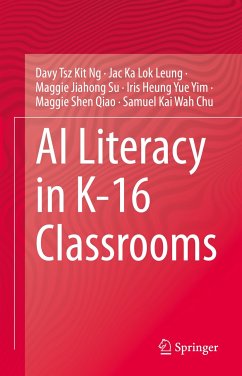 Davy Tsz Kit Ng · Jac Ka Lok Leung · Maggie Jiahong Su · Iris Heung Yue Yim · Maggie Shen Qiao · Samuel Kai Wah Chu

AI Literacy in K–16 Classrooms

Springer